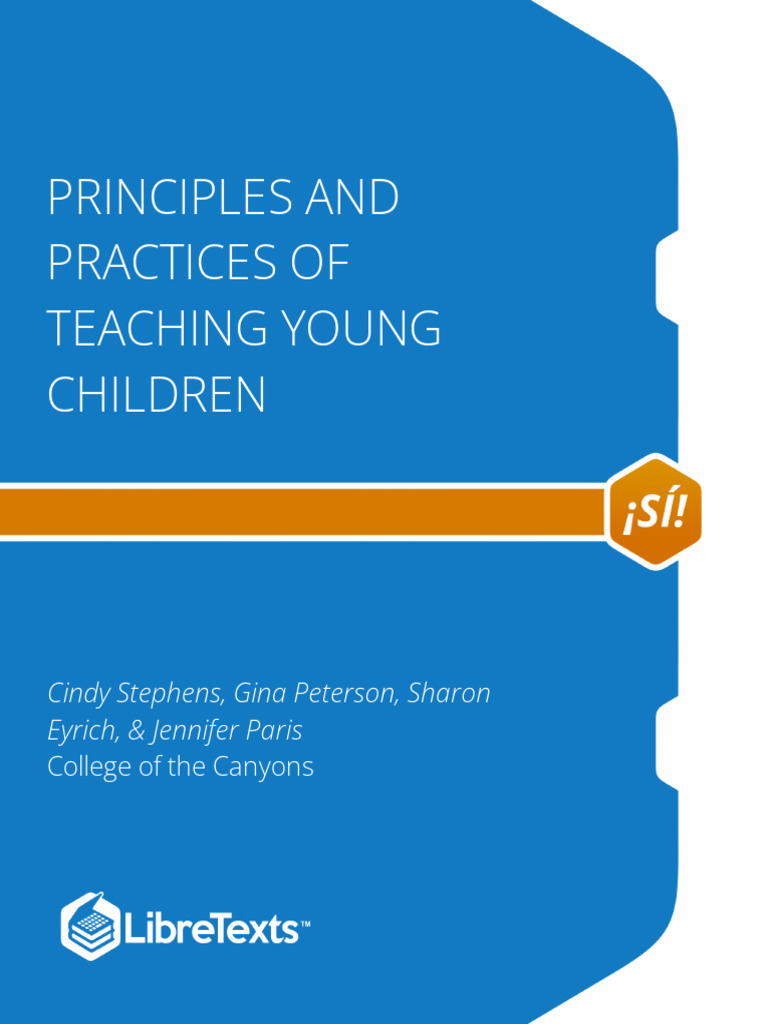 PRINCIPLES AND PRACTICES OF TEACHING YOUNG CHILDREN

¡SÍ!

Cindy Stephens, Gina Peterson, Sharon Eyrich, & Jennifer Paris
College of the Canyons

LibreTexts™